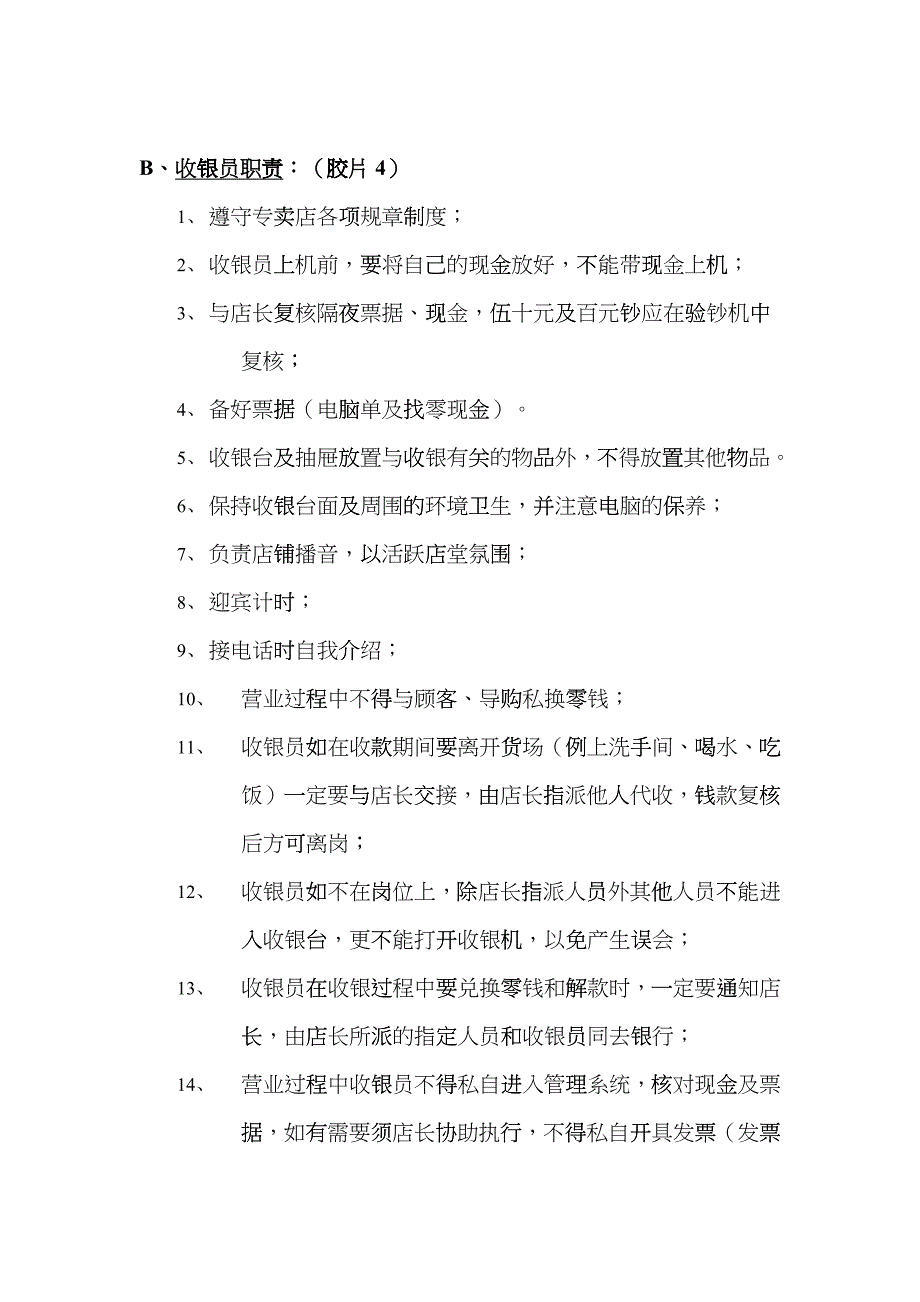 B、收银员职责：（胶片 4）

1、遵守专卖店各项规章制度；

2、收银员上机前，要将自己的现金放好，不能带现金上机；

3、与店长复核隔夜票据、现金，伍十元及百元钞应在验钞机中复核；

4、备好票据（电脑单及找零现金）。

5、收银台及抽屉放置与收银有关的物品外，不得放置其他物品。

6、保持收银台面及周围的环境卫生，并注意电脑的保养；

7、负责店铺播音，以活跃店堂氛围；

8、迎宾计时；

9、接电话时自我介绍；

10、营业过程中不得与顾客、导购私换零钱；

11、收银员如在收款期间要离开货场（例上洗手间、喝水、吃饭）一定要与店长交接，由店长指派他人代收，钱款复核后方可离岗；

12、收银员如不在岗位上，除店长指派人员外其他人员不能进入收银台，更不能打开收银机，以免产生误会；

13、收银员在收银过程中要兑换零钱和解款时，一定要通知店长，由店长所派的指定人员和收银员同去银行；

14、营业过程中收银员不得私自进入管理系统，核对现金及票据，如有需要须店长协助执行，不得私自开具发票（发票